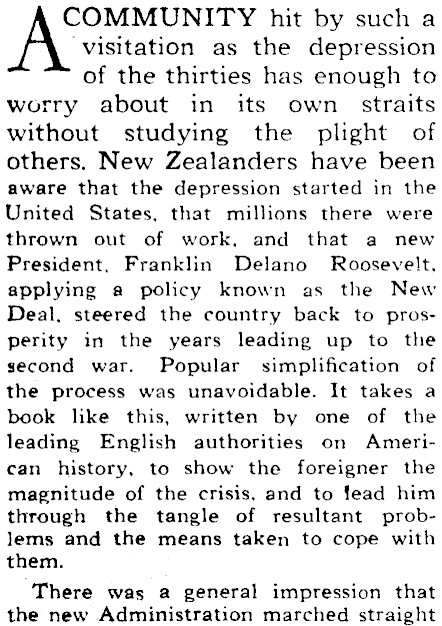 A COMMUNITY hit by such a visitation as the depression of the thirties has enough to worry about in its own straits without studying the plight of others. New Zealanders have been aware that the depression started in the United States, that millions there were thrown out of work, and that a new President, Franklin Delano Roosevelt, applying a policy known as the New Deal, steered the country back to prosperity in the years leading up to the second war. Popular simplification of the process was unavoidable. It takes a book like this, written by one of the leading English authorities on American history, to show the foreigner the magnitude of the crisis, and to lead him through the tangle of resultant problems and the means taken to cope with them.

There was a general impression that the new Administration marched straight